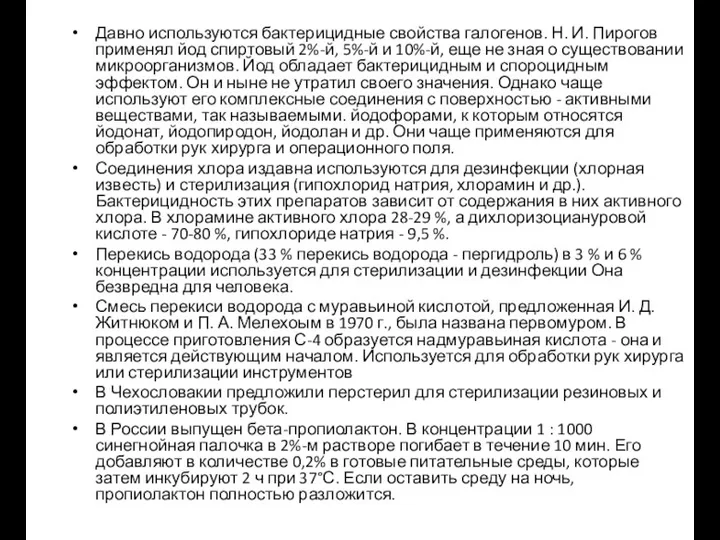 • Давно используются бактерицидные свойства галогенов. Н. И. Пирогов применял йод спиртовый 2%-й, 5%-й и 10%-й, еще не зная о существовании микроорганизмов. Йод обладает бактерицидным и спороцидным эффектом. Он и ныне не утратил своего значения. Однако чаще используют его комплексные соединения с поверхностью - активными веществами, так называемыми. йодофорами, к которым относятся йодонат, йодопиродон, йодолан и др. Они чаще применяются для обработки рук хирурга и операционного поля.

• Соединения хлора издавна используются для дезинфекции (хлорная известь) и стерилизация (гипохлорид натрия, хлорамин и др.). Бактерицидность этих препаратов зависит от содержания в них активного хлора. В хлорамине активного хлора 28-29 %, а дихлоризоциануровой кислоте - 70-80 %, гипохлориде натрия - 9,5 %.

• Перекись водорода (33 % перекись водорода - пергидроль) в 3 % и 6 % концентрации используется для стерилизации и дезинфекции Она безвредна для человека.

• Смесь перекиси водорода с муравьиной кислотой, предложенная И. Д. Житнюком и П. А. Мелехоым в 1970 г., была названа первомуром. В процессе приготовления С-4 образуется надмуравьиная кислота - она и является действующим началом. Используется для обработки рук хирурга или стерилизации инструментов

• В Чехословакии предложили перстерил для стерилизации резиновых и полиэтиленовых трубок.

• В России выпущен бета-пропиолактон. В концентрации 1 : 1000 синегнойная палочка в 2%-м растворе погибает в течение 10 мин. Его добавляют в количестве 0,2% в готовые питательные среды, которые затем инкубируют 2 ч при 37°С. Если оставить среду на ночь, пропиолактон полностью разложится.